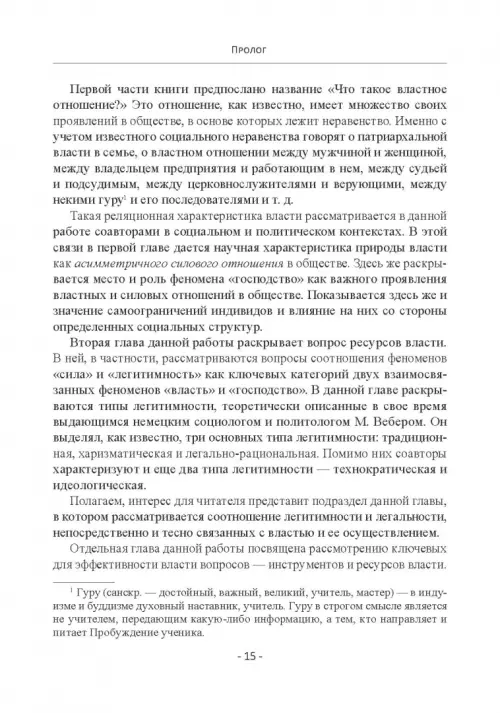 Пролог

Первой части книги предпослано название «Что такое властное отношение?» Это отношение, как известно, имеет множество своих проявлений в обществе, в основе которых лежит неравенство. Именно с учетом известного социального неравенства говорят о патриархальной власти в семье, о властном отношении между мужчиной и женщиной, между владельцем предприятия и работающим в нем, между судьей и подсудимым, между церковнослужителями и верующими, между некими гуру$^1$ и его последователями и т. д.

Такая реляционная характеристика власти рассматривается в данной работе соавторами в социальном и политическом контекстах. В этой связи в первой главе дается научная характеристика природы власти как асимметричного силового отношения в обществе. Здесь же раскрывается место и роль феномена «господство» как важного проявления властных и силовых отношений в обществе. Показывается здесь же и значение самоограничений индивидов и влияние на них со стороны определенных социальных структур.

Вторая глава данной работы раскрывает вопрос ресурсов власти. В ней, в частности, рассматриваются вопросы соотношения феноменов «сила» и «легитимность» как ключевых категорий двух взаимосвязанных феноменов «власть» и «господство». В данной главе раскрываются типы легитимности, теоретически описанные в свое время выдающимся немецким социологом и политологом М. Вебером. Он выделял, как известно, три основных типа легитимности: традиционная, харизматическая и легально-рациональная. Помимо них соавторы характеризуют и еще два типа легитимности — технократическая и идеологическая.

Полагаем, интерес для читателя представит подраздел данной главы, в котором рассматривается соотношение легитимности и легальности, непосредственно и тесно связанных с властью и ее осуществлением.

Отдельная глава данной работы посвящена рассмотрению ключевых для эффективности власти вопросов — инструментов и ресурсов власти.

$^1$ Гуру (санскр. — достойный, важный, великий, учитель, мастер) — в индуизме и буддизме духовный наставник, учитель. Гуру в строгом смысле является не учителем, передающим какую-либо информацию, а тем, кто направляет и питает Пробуждение ученика.

- 15 -